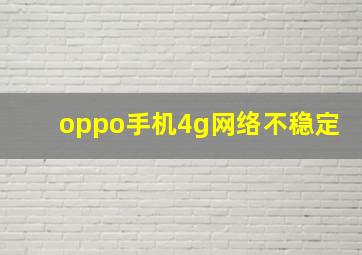 oppo手机4g网络不稳定